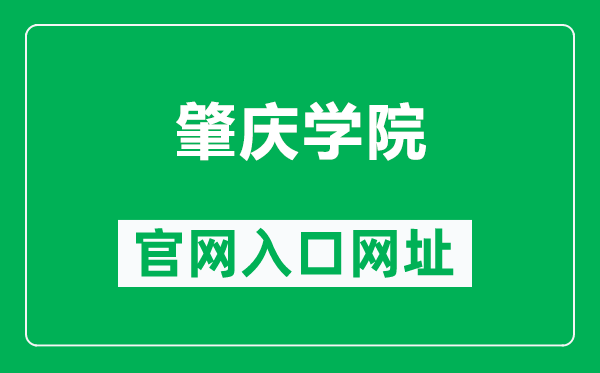 肇庆学院

官网入口网址